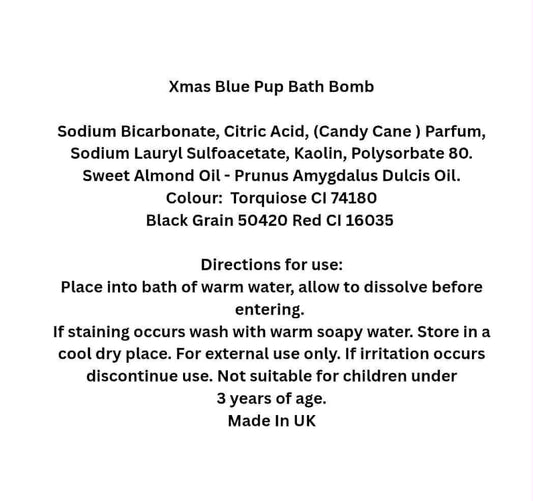 Xmas Blue Pup Bath Bomb

Sodium Bicarbonate, Citric Acid, (Candy Cane ) Parfum, Sodium Lauryl Sulfoacetate, Kaolin, Polysorbate 80. Sweet Almond Oil - Prunus Amygdalus Dulcis Oil. Colour:  Torquiose CI 74180
Black Grain 50420 Red CI 16035

Directions for use:
Place into bath of warm water, allow to dissolve before entering.
If staining occurs wash with warm soapy water. Store in a cool dry place. For external use only. If irritation occurs discontinue use. Not suitable for children under 3 years of age.
Made In UK